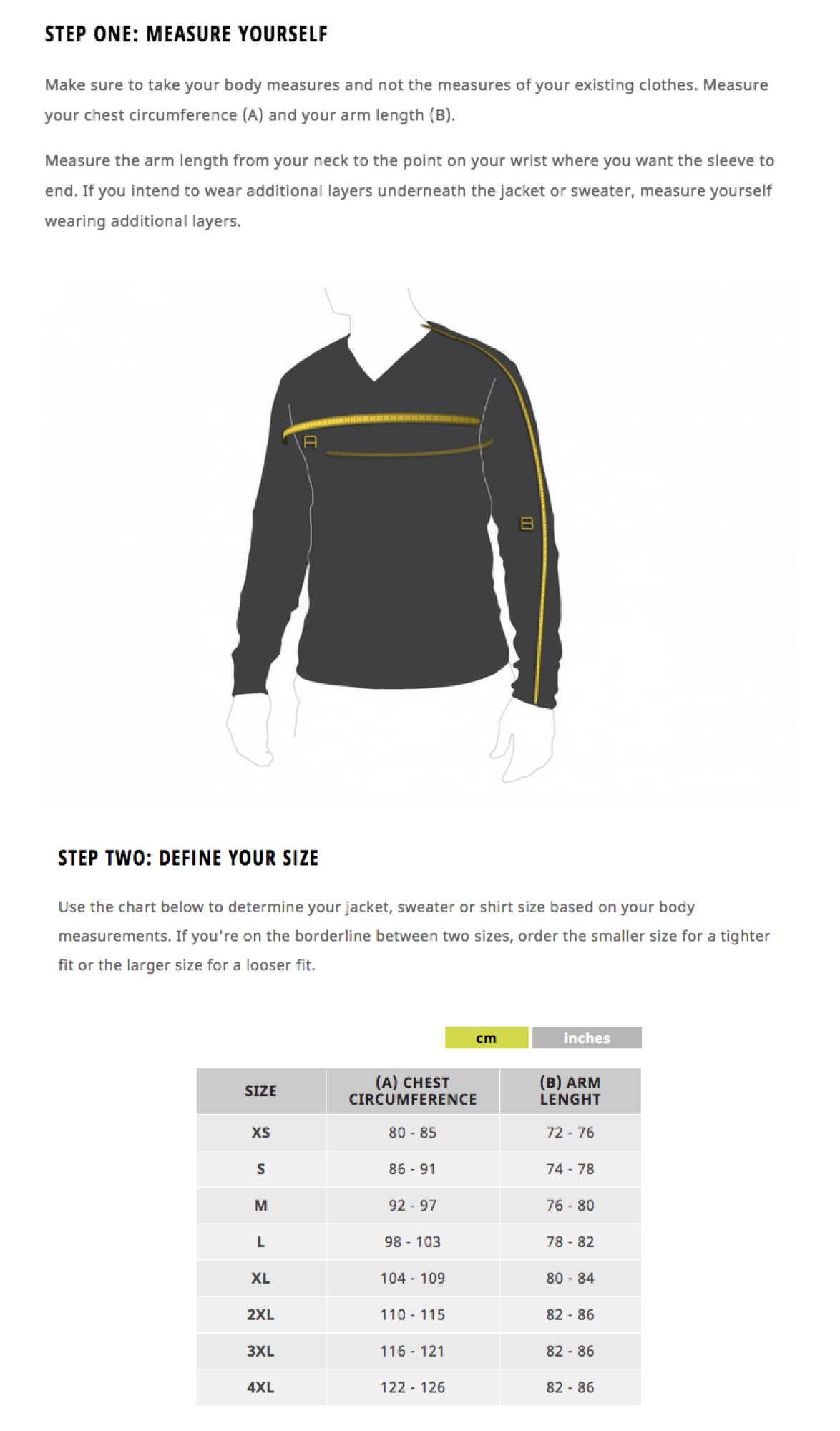 STEP ONE: MEASURE YOURSELF

Make sure to take your body measures and not the measures of your existing clothes. Measure your chest circumference (A) and your arm length (B).

Measure the arm length from your neck to the point on your wrist where you want the sleeve to end. If you intend to wear additional layers underneath the jacket or sweater, measure yourself wearing additional layers.

A

B

STEP TWO: DEFINE YOUR SIZE

Use the chart below to determine your jacket, sweater or shirt size based on your body measurements. If you're on the borderline between two sizes, order the smaller size for a tighter fit or the larger size for a looser fit.

cm inches

| SIZE | (A) CHEST CIRCUMFERENCE | (B) ARM LENGHT |
|---|---|---|
| XS | 80 - 85 | 72 - 76 |
| S | 86 - 91 | 74 - 78 |
| M | 92 - 97 | 76 - 80 |
| L | 98 - 103 | 78 - 82 |
| XL | 104 - 109 | 80 - 84 |
| 2XL | 110 - 115 | 82 - 86 |
| 3XL | 116 - 121 | 82 - 86 |
| 4XL | 122 - 126 | 82 - 86 |